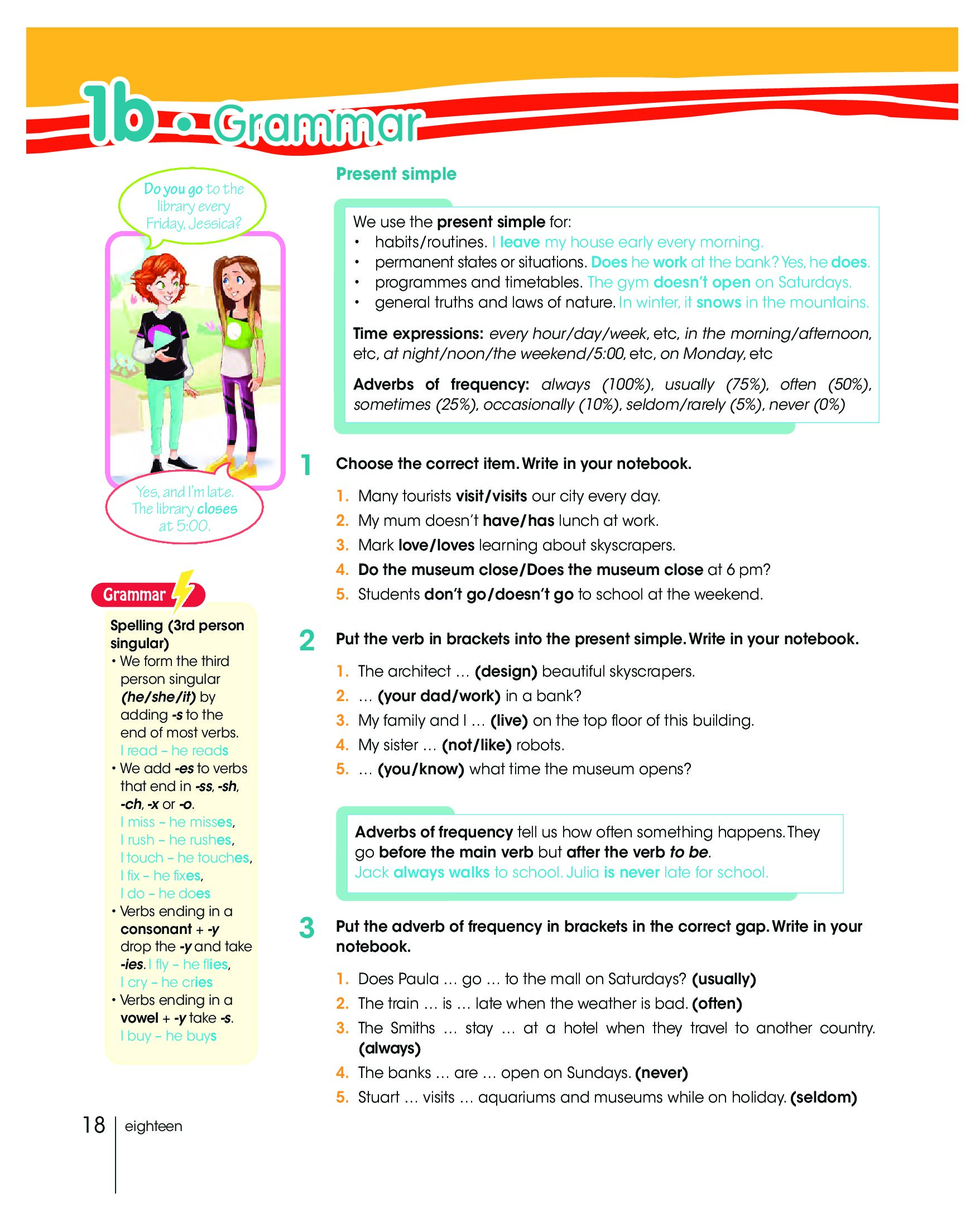 1b • Grammar

Do you go to the library every Friday, Jessica?

Yes, and I'm late. The library closes at 5:00.

Grammar

Spelling (3rd person singular)
• We form the third person singular (he/she/it) by adding -s to the end of most verbs. I read – he reads
• We add -es to verbs that end in -ss, -sh, -ch, -x or -o. I miss – he misses, I rush – he rushes, I touch – he touches, I fix – he fixes, I do – he does
• Verbs ending in a consonant + -y drop the -y and take -ies. I fly – he flies, I cry – he cries
• Verbs ending in a vowel + -y take -s. I buy – he buys

Present simple

We use the present simple for:
• habits/routines. I leave my house early every morning.
• permanent states or situations. Does he work at the bank? Yes, he does.
• programmes and timetables. The gym doesn't open on Saturdays.
• general truths and laws of nature. In winter, it snows in the mountains.

Time expressions: every hour/day/week, etc, in the morning/afternoon, etc, at night/noon/the weekend/5:00, etc, on Monday, etc

Adverbs of frequency: always (100%), usually (75%), often (50%), sometimes (25%), occasionally (10%), seldom/rarely (5%), never (0%)

1 Choose the correct item. Write in your notebook.

1. Many tourists visit/visits our city every day.
2. My mum doesn't have/has lunch at work.
3. Mark love/loves learning about skyscrapers.
4. Do the museum close/Does the museum close at 6 pm?
5. Students don't go/doesn't go to school at the weekend.

2 Put the verb in brackets into the present simple. Write in your notebook.

1. The architect … (design) beautiful skyscrapers.
2. … (your dad/work) in a bank?
3. My family and I … (live) on the top floor of this building.
4. My sister … (not/like) robots.
5. … (you/know) what time the museum opens?

Adverbs of frequency tell us how often something happens. They go before the main verb but after the verb to be.
Jack always walks to school. Julia is never late for school.

3 Put the adverb of frequency in brackets in the correct gap. Write in your notebook.

1. Does Paula … go … to the mall on Saturdays? (usually)
2. The train … is … late when the weather is bad. (often)
3. The Smiths … stay … at a hotel when they travel to another country. (always)
4. The banks … are … open on Sundays. (never)
5. Stuart … visits … aquariums and museums while on holiday. (seldom)

18 eighteen